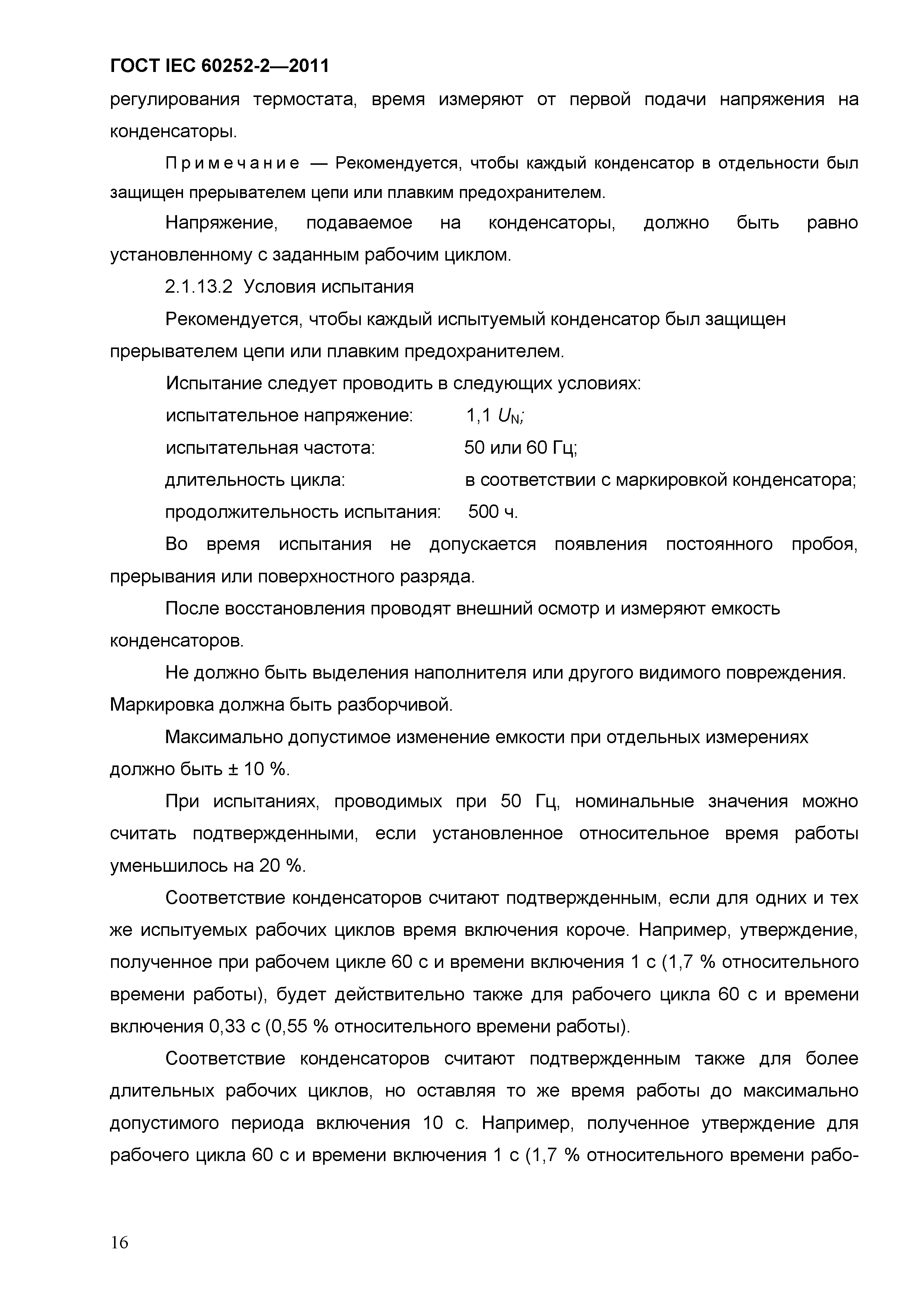 ГОСТ IEC 60252-2—2011

регулирования термостата, время измеряют от первой подачи напряжения на конденсаторы.

Примечание — Рекомендуется, чтобы каждый конденсатор в отдельности был защищен прерывателем цепи или плавким предохранителем.

Напряжение, подаваемое на конденсаторы, должно быть равно установленному с заданным рабочим циклом.

2.1.13.2 Условия испытания

Рекомендуется, чтобы каждый испытуемый конденсатор был защищен прерывателем цепи или плавким предохранителем.

Испытание следует проводить в следующих условиях:

испытательное напряжение: 1,1 $U_N$;

испытательная частота: 50 или 60 Гц;

длительность цикла: в соответствии с маркировкой конденсатора;

продолжительность испытания: 500 ч.

Во время испытания не допускается появления постоянного пробоя, прерывания или поверхностного разряда.

После восстановления проводят внешний осмотр и измеряют емкость конденсаторов.

Не должно быть выделения наполнителя или другого видимого повреждения. Маркировка должна быть разборчивой.

Максимально допустимое изменение емкости при отдельных измерениях должно быть ± 10 %.

При испытаниях, проводимых при 50 Гц, номинальные значения можно считать подтвержденными, если установленное относительное время работы уменьшилось на 20 %.

Соответствие конденсаторов считают подтвержденным, если для одних и тех же испытуемых рабочих циклов время включения короче. Например, утверждение, полученное при рабочем цикле 60 с и времени включения 1 с (1,7 % относительного времени работы), будет действительно также для рабочего цикла 60 с и времени включения 0,33 с (0,55 % относительного времени работы).

Соответствие конденсаторов считают подтвержденным также для более длительных рабочих циклов, но оставляя то же время работы до максимально допустимого периода включения 10 с. Например, полученное утверждение для рабочего цикла 60 с и времени включения 1 с (1,7 % относительного времени рабо-

16